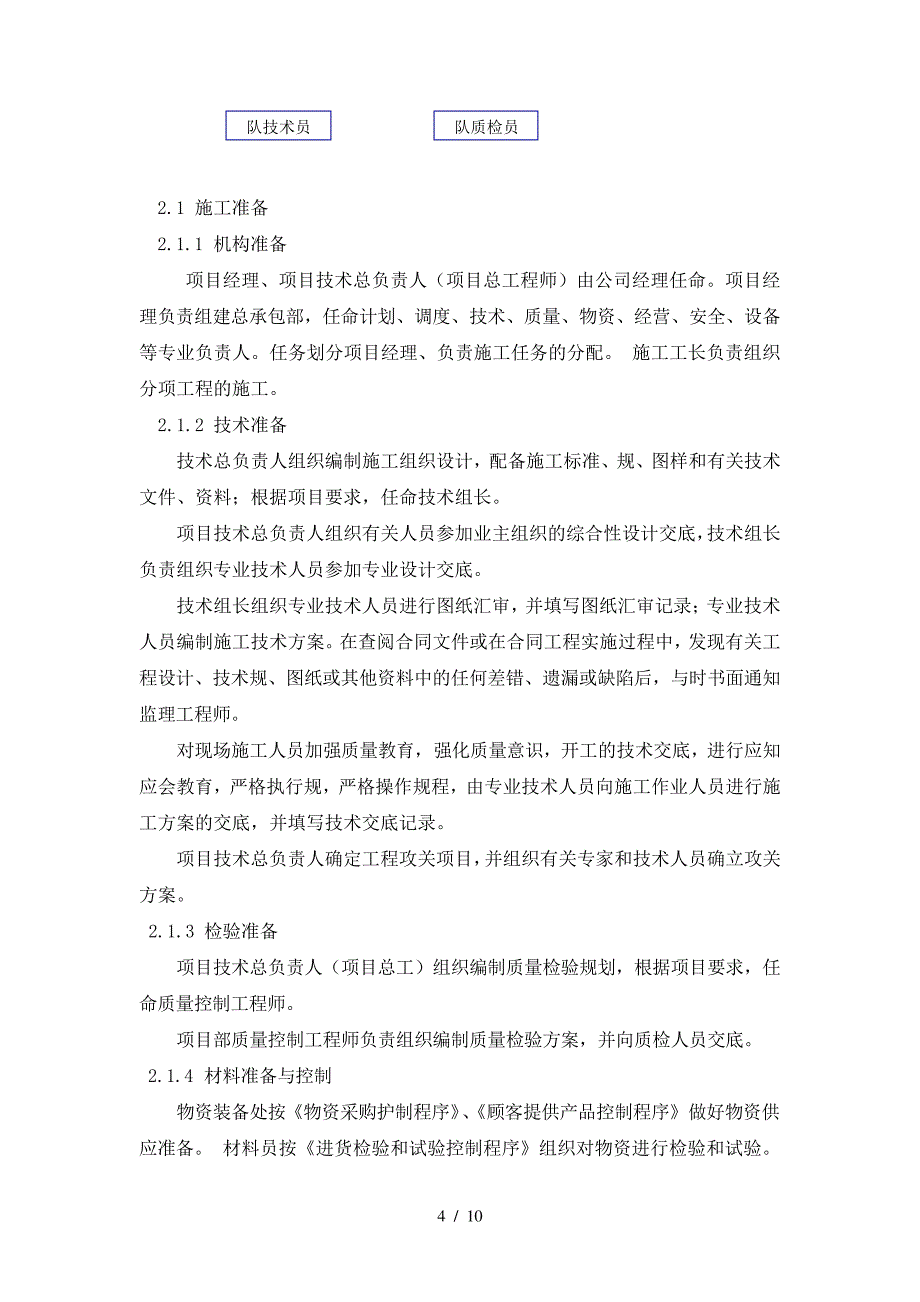 队技术员

队质检员

2.1 施工准备

2.1.1 机构准备

项目经理、项目技术总负责人（项目总工程师）由公司经理任命。项目经理负责组建总承包部，任命计划、调度、技术、质量、物资、经营、安全、设备等专业负责人。任务划分项目经理、负责施工任务的分配。 施工工长负责组织分项工程的施工。

2.1.2 技术准备

技术总负责人组织编制施工组织设计，配备施工标准、规、图样和有关技术文件、资料；根据项目要求，任命技术组长。

项目技术总负责人组织有关人员参加业主组织的综合性设计交底，技术组长负责组织专业技术人员参加专业设计交底。

技术组长组织专业技术人员进行图纸汇审，并填写图纸汇审记录；专业技术人员编制施工技术方案。在查阅合同文件或在合同工程实施过程中，发现有关工程设计、技术规、图纸或其他资料中的任何差错、遗漏或缺陷后，与时书面通知监理工程师。

对现场施工人员加强质量教育，强化质量意识，开工的技术交底，进行应知应会教育，严格执行规，严格操作规程，由专业技术人员向施工作业人员进行施工方案的交底，并填写技术交底记录。

项目技术总负责人确定工程攻关项目，并组织有关专家和技术人员确立攻关方案。

2.1.3 检验准备

项目技术总负责人（项目总工）组织编制质量检验规划，根据项目要求，任命质量控制工程师。

项目部质量控制工程师负责组织编制质量检验方案，并向质检人员交底。

2.1.4 材料准备与控制

物资装备处按《物资采购护制程序》、《顾客提供产品控制程序》做好物资供应准备。 材料员按《进货检验和试验控制程序》组织对物资进行检验和试验。

4 / 10